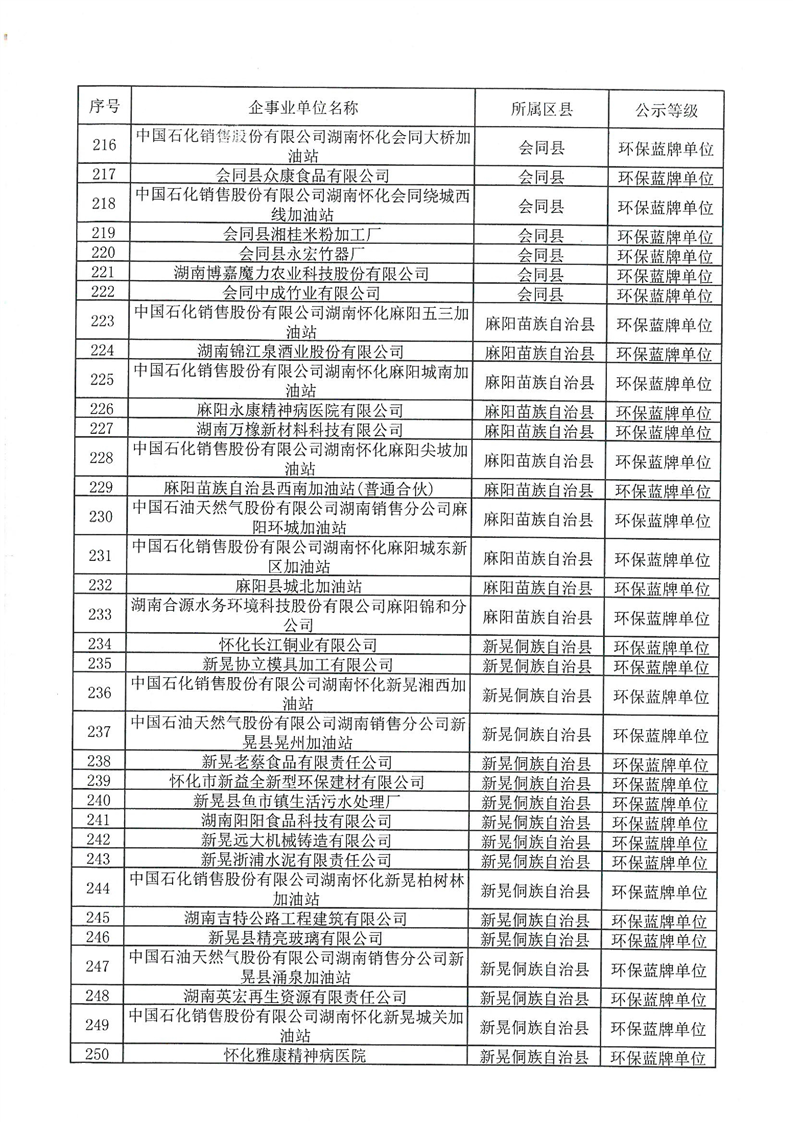 | 序号 | 企事业单位名称 | 所属区县 | 公示等级 |
|---|---|---|---|
| 216 | 中国石化销售股份有限公司湖南怀化会同大桥加油站 | 会同县 | 环保蓝牌单位 |
| 217 | 会同县众康食品有限公司 | 会同县 | 环保蓝牌单位 |
| 218 | 中国石化销售股份有限公司湖南怀化会同绕城西线加油站 | 会同县 | 环保蓝牌单位 |
| 219 | 会同县湘桂米粉加工厂 | 会同县 | 环保蓝牌单位 |
| 220 | 会同县永宏竹器厂 | 会同县 | 环保蓝牌单位 |
| 221 | 湖南博嘉魔力农业科技股份有限公司 | 会同县 | 环保蓝牌单位 |
| 222 | 会同中成竹业有限公司 | 会同县 | 环保蓝牌单位 |
| 223 | 中国石化销售股份有限公司湖南怀化麻阳五三加油站 | 麻阳苗族自治县 | 环保蓝牌单位 |
| 224 | 湖南锦江泉酒业股份有限公司 | 麻阳苗族自治县 | 环保蓝牌单位 |
| 225 | 中国石化销售股份有限公司湖南怀化麻阳城南加油站 | 麻阳苗族自治县 | 环保蓝牌单位 |
| 226 | 麻阳永康精神病医院有限公司 | 麻阳苗族自治县 | 环保蓝牌单位 |
| 227 | 湖南万橡新材料科技有限公司 | 麻阳苗族自治县 | 环保蓝牌单位 |
| 228 | 中国石化销售股份有限公司湖南怀化麻阳尖坡加油站 | 麻阳苗族自治县 | 环保蓝牌单位 |
| 229 | 麻阳苗族自治县西南加油站(普通合伙) | 麻阳苗族自治县 | 环保蓝牌单位 |
| 230 | 中国石油天然气股份有限公司湖南销售分公司麻阳环城加油站 | 麻阳苗族自治县 | 环保蓝牌单位 |
| 231 | 中国石化销售股份有限公司湖南怀化麻阳城东新区加油站 | 麻阳苗族自治县 | 环保蓝牌单位 |
| 232 | 麻阳县城北加油站 | 麻阳苗族自治县 | 环保蓝牌单位 |
| 233 | 湖南合源水务环境科技股份有限公司麻阳锦和分公司 | 麻阳苗族自治县 | 环保蓝牌单位 |
| 234 | 怀化长江铜业有限公司 | 新晃侗族自治县 | 环保蓝牌单位 |
| 235 | 新晃协立模具加工有限公司 | 新晃侗族自治县 | 环保蓝牌单位 |
| 236 | 中国石化销售股份有限公司湖南怀化新晃湘西加油站 | 新晃侗族自治县 | 环保蓝牌单位 |
| 237 | 中国石油天然气股份有限公司湖南销售分公司新晃县晃州加油站 | 新晃侗族自治县 | 环保蓝牌单位 |
| 238 | 新晃老蔡食品有限责任公司 | 新晃侗族自治县 | 环保蓝牌单位 |
| 239 | 怀化市新益全新型环保建材有限公司 | 新晃侗族自治县 | 环保蓝牌单位 |
| 240 | 新晃县鱼市镇生活污水处理厂 | 新晃侗族自治县 | 环保蓝牌单位 |
| 241 | 湖南阳阳食品科技有限公司 | 新晃侗族自治县 | 环保蓝牌单位 |
| 242 | 新晃远大机械铸造有限公司 | 新晃侗族自治县 | 环保蓝牌单位 |
| 243 | 新晃浙浦水泥有限责任公司 | 新晃侗族自治县 | 环保蓝牌单位 |
| 244 | 中国石化销售股份有限公司湖南怀化新晃柏树林加油站 | 新晃侗族自治县 | 环保蓝牌单位 |
| 245 | 湖南吉特公路工程建筑有限公司 | 新晃侗族自治县 | 环保蓝牌单位 |
| 246 | 新晃县精亮玻璃有限公司 | 新晃侗族自治县 | 环保蓝牌单位 |
| 247 | 中国石油天然气股份有限公司湖南销售分公司新晃县涌泉加油站 | 新晃侗族自治县 | 环保蓝牌单位 |
| 248 | 湖南英宏再生资源有限责任公司 | 新晃侗族自治县 | 环保蓝牌单位 |
| 249 | 中国石化销售股份有限公司湖南怀化新晃城关加油站 | 新晃侗族自治县 | 环保蓝牌单位 |
| 250 | 怀化雅康精神病医院 | 新晃侗族自治县 | 环保蓝牌单位 |